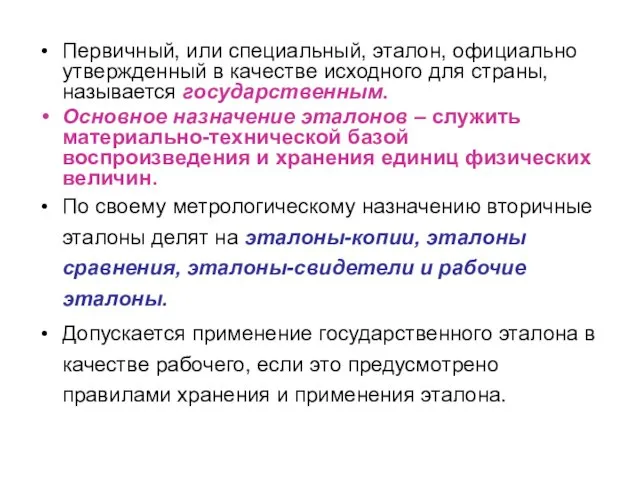 • Первичный, или специальный, эталон, официально утвержденный в качестве исходного для страны, называется государственным.

• Основное назначение эталонов – служить материально-технической базой воспроизведения и хранения единиц физических величин.

• По своему метрологическому назначению вторичные эталоны делят на эталоны-копии, эталоны сравнения, эталоны-свидетели и рабочие эталоны.

• Допускается применение государственного эталона в качестве рабочего, если это предусмотрено правилами хранения и применения эталона.